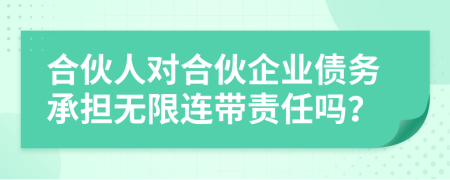 合伙人对合伙企业债务承担无限连带责任吗？